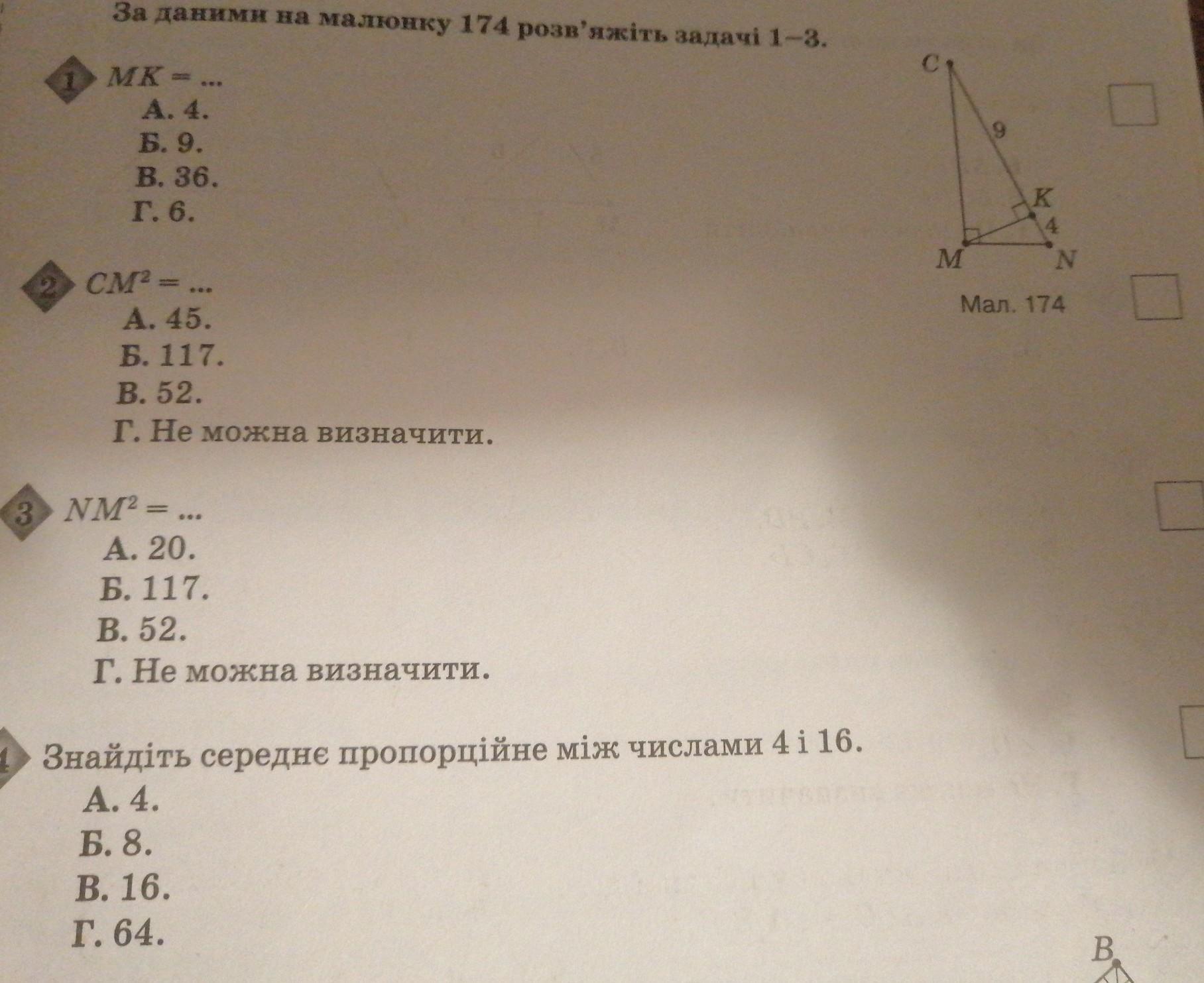 За даними на малюнку 174 розв'яжіть задачі 1–3.

1 $MK = ...$
А. 4.
Б. 9.
В. 36.
Г. 6.

C
9
K
4
M
N
Мал. 174

2 $CM^2 = ...$
А. 45.
Б. 117.
В. 52.
Г. Не можна визначити.

3 $NM^2 = ...$
А. 20.
Б. 117.
В. 52.
Г. Не можна визначити.

4 Знайдіть середнє пропорційне між числами 4 і 16.
А. 4.
Б. 8.
В. 16.
Г. 64.

B